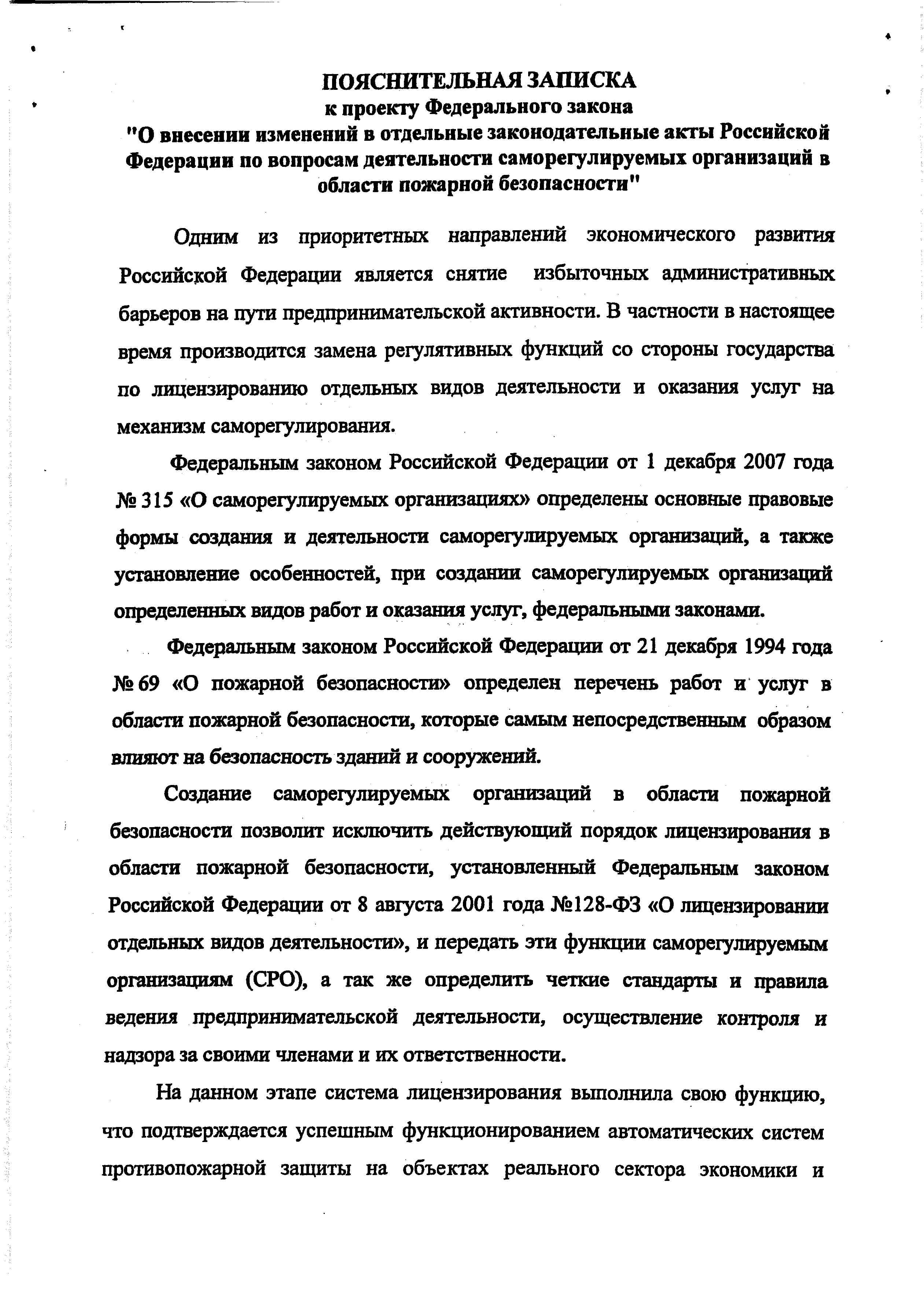 ПОЯСНИТЕЛЬНАЯ ЗАПИСКА
к проекту Федерального закона
"О внесении изменений в отдельные законодательные акты Российской Федерации по вопросам деятельности саморегулируемых организаций в области пожарной безопасности"

Одним из приоритетных направлений экономического развития Российской Федерации является снятие избыточных административных барьеров на пути предпринимательской активности. В частности в настоящее время производится замена регулятивных функций со стороны государства по лицензированию отдельных видов деятельности и оказания услуг на механизм саморегулирования.

Федеральным законом Российской Федерации от 1 декабря 2007 года № 315 «О саморегулируемых организациях» определены основные правовые формы создания и деятельности саморегулируемых организаций, а также установление особенностей, при создании саморегулируемых организаций определенных видов работ и оказания услуг, федеральными законами.

Федеральным законом Российской Федерации от 21 декабря 1994 года № 69 «О пожарной безопасности» определен перечень работ и услуг в области пожарной безопасности, которые самым непосредственным образом влияют на безопасность зданий и сооружений.

Создание саморегулируемых организаций в области пожарной безопасности позволит исключить действующий порядок лицензирования в области пожарной безопасности, установленный Федеральным законом Российской Федерации от 8 августа 2001 года №128-ФЗ «О лицензировании отдельных видов деятельности», и передать эти функции саморегулируемым организациям (СРО), а так же определить четкие стандарты и правила ведения предпринимательской деятельности, осуществление контроля и надзора за своими членами и их ответственности.

На данном этапе система лицензирования выполнила свою функцию, что подтверждается успешным функционированием автоматических систем противопожарной защиты на объектах реального сектора экономики и